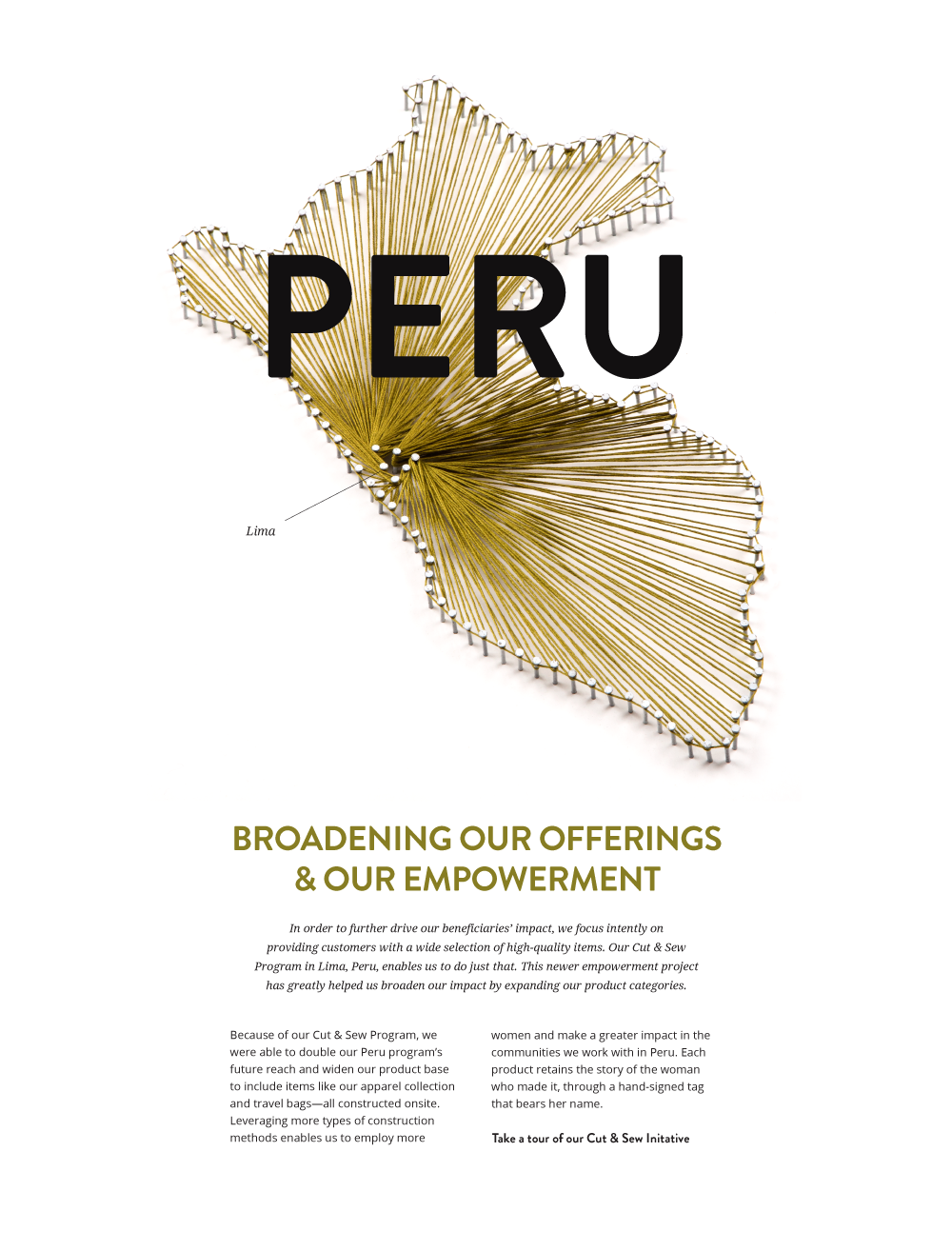 PERU

Lima

BROADENING OUR OFFERINGS & OUR EMPOWERMENT

In order to further drive our beneficiaries' impact, we focus intently on providing customers with a wide selection of high-quality items. Our Cut & Sew Program in Lima, Peru, enables us to do just that. This newer empowerment project has greatly helped us broaden our impact by expanding our product categories.

Because of our Cut & Sew Program, we were able to double our Peru program's future reach and widen our product base to include items like our apparel collection and travel bags—all constructed onsite. Leveraging more types of construction methods enables us to employ more women and make a greater impact in the communities we work with in Peru. Each product retains the story of the woman who made it, through a hand-signed tag that bears her name.

Take a tour of our Cut & Sew Initative